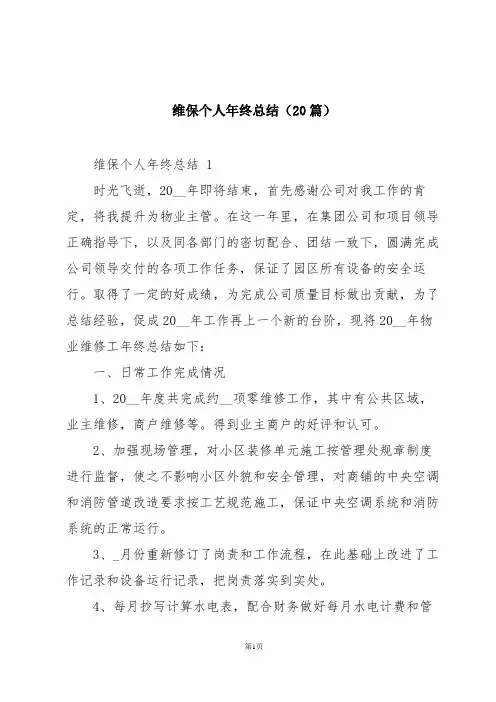 维保个人年终总结（20篇）

维保个人年终总结 1

时光飞逝，20__年即将结束，首先感谢公司对我工作的肯定，将我提升为物业主管。在这一年里，在集团公司和项目领导正确指导下，以及同各部门的密切配合、团结一致下，圆满完成公司领导交付的各项工作任务，保证了园区所有设备的安全运行。取得了一定的好成绩，为完成公司质量目标做出贡献，为了总结经验，促成20__年工作再上一个新的台阶，现将20__年物业维修工年终总结如下：

一、日常工作完成情况

1、20__年度共完成约__项零维修工作，其中有公共区域，业主维修，商户维修等。得到业主商户的好评和认可。

2、加强现场管理，对小区装修单元施工按管理处规章制度进行监督，使之不影响小区外貌和安全管理，对商铺的中央空调和消防管道改造要求按工艺规范施工，保证中央空调系统和消防系统的正常运行。

3、_月份重新修订了岗责和工作流程，在此基础上改进了工作记录和设备运行记录，把岗责落实到实处。

4、每月抄写计算水电表，配合财务做好每月水电计费和管

第1页